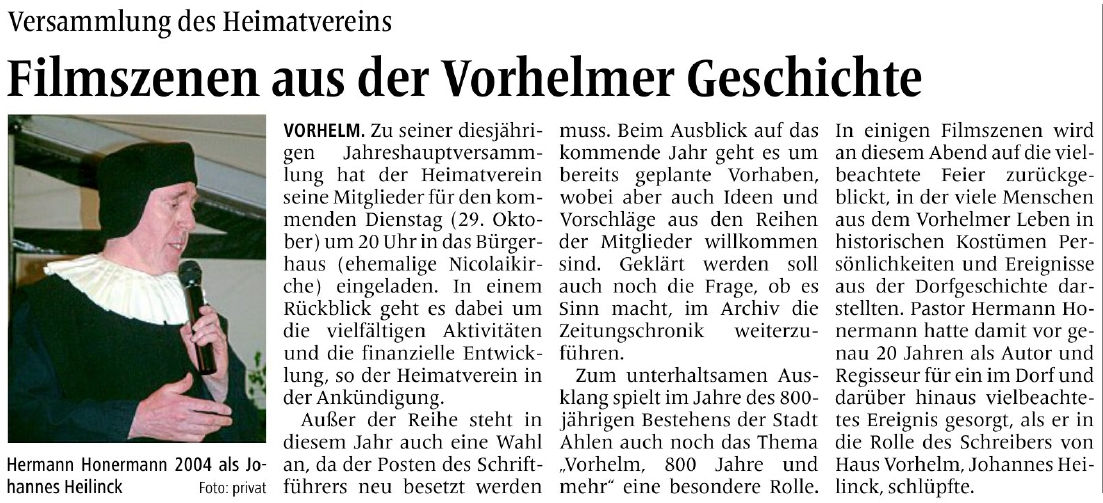 Versammlung des Heimatvereins

Filmszenen aus der Vorhelmer Geschichte

Hermann Honermann 2004 als Johannes Heilinck Foto: privat

VORHELM. Zu seiner diesjährigen Jahreshauptversammlung hat der Heimatverein seine Mitglieder für den kommenden Dienstag (29. Oktober) um 20 Uhr in das Bürgerhaus (ehemalige Nicolaikirche) eingeladen. In einem Rückblick geht es dabei um die vielfältigen Aktivitäten und die finanzielle Entwicklung, so der Heimatverein in der Ankündigung.

Außer der Reihe steht in diesem Jahr auch eine Wahl an, da der Posten des Schriftführers neu besetzt werden muss. Beim Ausblick auf das kommende Jahr geht es um bereits geplante Vorhaben, wobei aber auch Ideen und Vorschläge aus den Reihen der Mitglieder willkommen sind. Geklärt werden soll auch noch die Frage, ob es Sinn macht, im Archiv die Zeitungschronik weiterzuführen.

Zum unterhaltsamen Ausklang spielt im Jahre des 800-jährigen Bestehens der Stadt Ahlen auch noch das Thema „Vorhelm, 800 Jahre und mehr“ eine besondere Rolle. In einigen Filmszenen wird an diesem Abend auf die vielbeachtete Feier zurückgeblickt, in der viele Menschen aus dem Vorhelmer Leben in historischen Kostümen Persönlichkeiten und Ereignisse aus der Dorfgeschichte darstellten. Pastor Hermann Honermann hatte damit vor genau 20 Jahren als Autor und Regisseur für ein im Dorf und darüber hinaus vielbeachtetes Ereignis gesorgt, als er in die Rolle des Schreibers von Haus Vorhelm, Johannes Heilinck, schlüpfte.